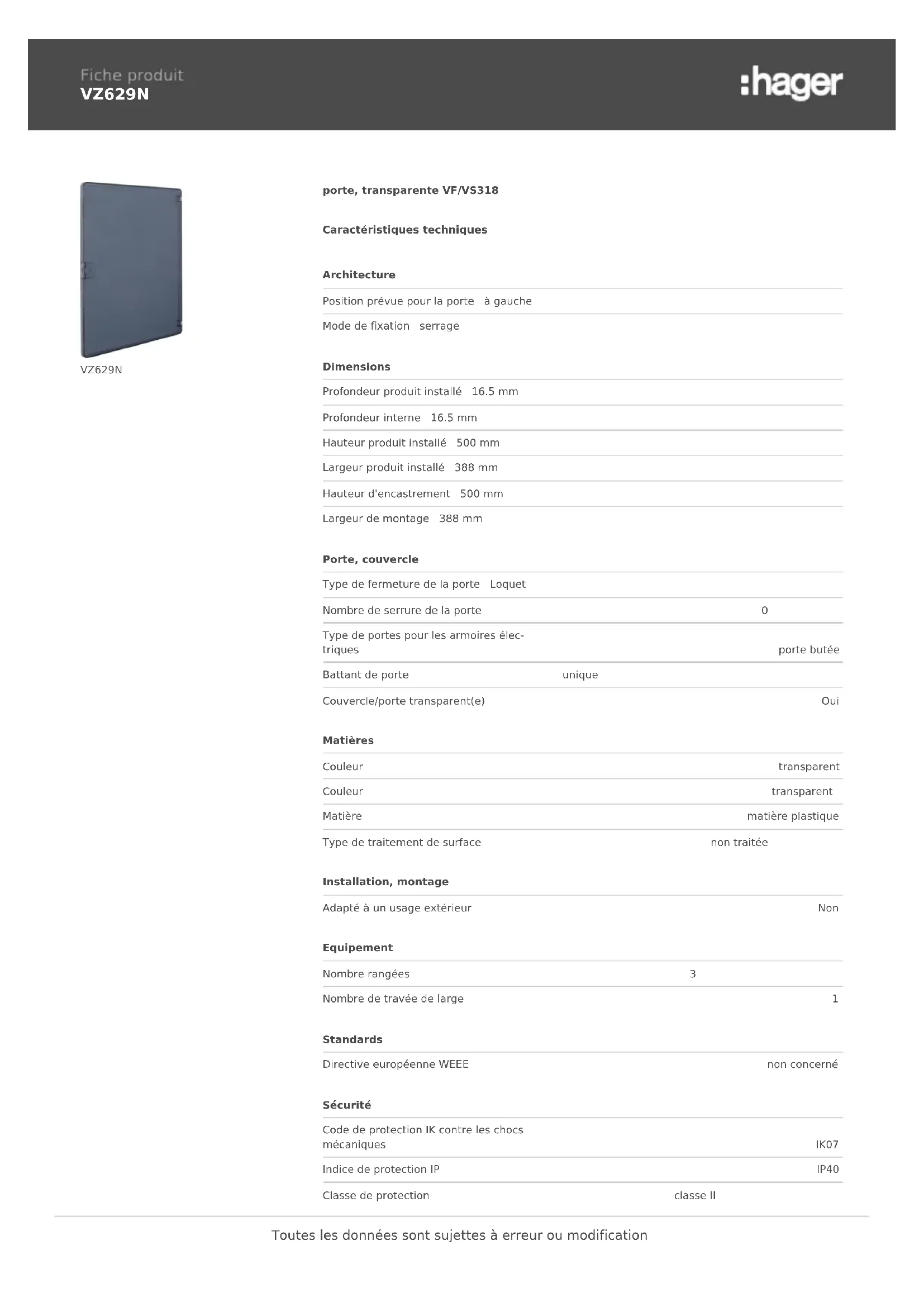 Fiche produit
VZ629N

:hager

VZ629N

porte, transparente VF/VS318

Caractéristiques techniques

Architecture

| | |
|---|---|
| Position prévue pour la porte | à gauche |
| Mode de fixation | serrage |

Dimensions

| | |
|---|---|
| Profondeur produit installé | 16.5 mm |
| Profondeur interne | 16.5 mm |
| Hauteur produit installé | 500 mm |
| Largeur produit installé | 388 mm |
| Hauteur d'encastrement | 500 mm |
| Largeur de montage | 388 mm |

Porte, couvercle

| | |
|---|---|
| Type de fermeture de la porte | Loquet |
| Nombre de serrure de la porte | 0 |
| Type de portes pour les armoires électriques | porte butée |
| Battant de porte | unique |
| Couvercle/porte transparent(e) | Oui |

Matières

| | |
|---|---|
| Couleur | transparent |
| Couleur | transparent |
| Matière | matière plastique |
| Type de traitement de surface | non traitée |

Installation, montage

| | |
|---|---|
| Adapté à un usage extérieur | Non |

Equipement

| | |
|---|---|
| Nombre rangées | 3 |
| Nombre de travée de large | 1 |

Standards

| | |
|---|---|
| Directive européenne WEEE | non concerné |

Sécurité

| | |
|---|---|
| Code de protection IK contre les chocs mécaniques | IK07 |
| Indice de protection IP | IP40 |
| Classe de protection | classe II |

Toutes les données sont sujettes à erreur ou modification